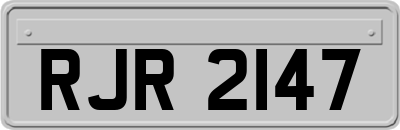 RJR 2147